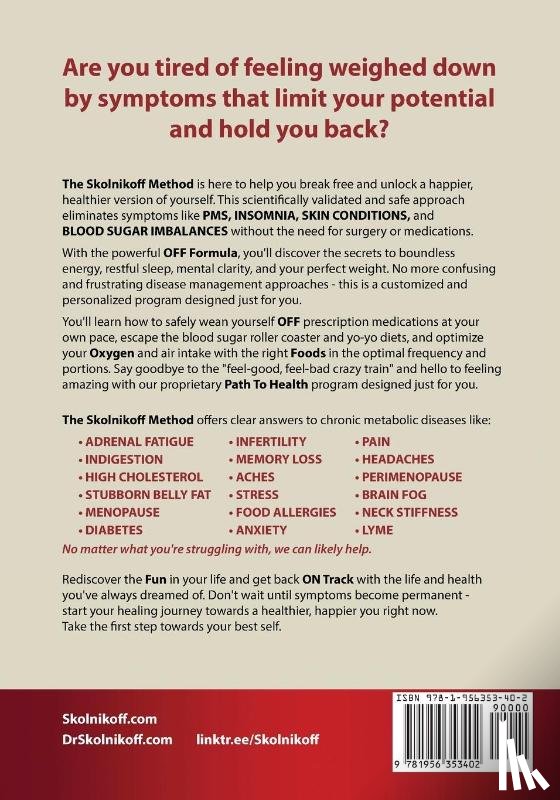 Are you tired of feeling weighed down by symptoms that limit your potential and hold you back?

The Skolnikoff Method is here to help you break free and unlock a happier, healthier version of yourself. This scientifically validated and safe approach eliminates symptoms like PMS, INSOMNIA, SKIN CONDITIONS, and BLOOD SUGAR IMBALANCES without the need for surgery or medications.

With the powerful OFF Formula, you'll discover the secrets to boundless energy, restful sleep, mental clarity, and your perfect weight. No more confusing and frustrating disease management approaches - this is a customized and personalized program designed just for you.

You'll learn how to safely wean yourself OFF prescription medications at your own pace, escape the blood sugar roller coaster and yo-yo diets, and optimize your Oxygen and air intake with the right Foods in the optimal frequency and portions. Say goodbye to the "feel-good, feel-bad crazy train" and hello to feeling amazing with our proprietary Path To Health program designed just for you.

The Skolnikoff Method offers clear answers to chronic metabolic diseases like:

• ADRENAL FATIGUE
• INDIGESTION
• HIGH CHOLESTEROL
• STUBBORN BELLY FAT
• MENOPAUSE
• DIABETES

• INFERTILITY
• MEMORY LOSS
• ACHES
• STRESS
• FOOD ALLERGIES
• ANXIETY

• PAIN
• HEADACHES
• PERIMENOPAUSE
• BRAIN FOG
• NECK STIFFNESS
• LYME

No matter what you're struggling with, we can likely help.

Rediscover the Fun in your life and get back ON Track with the life and health you've always dreamed of. Don't wait until symptoms become permanent - start your healing journey towards a healthier, happier you right now. Take the first step towards your best self.

Skolnikoff.com
DrSkolnikoff.com
linktr.ee/Skolnikoff

ISBN 978-1-956353-40-2
90000
9 781956 353402